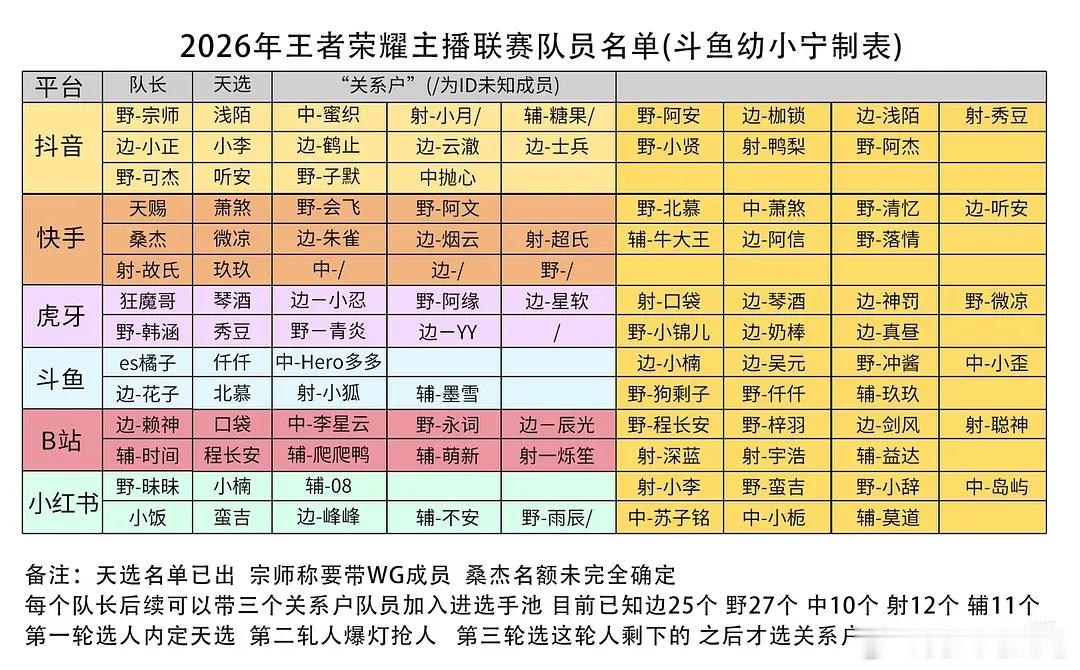 2026年王者荣耀主播联赛队员名单(斗鱼幼小宁制表)

| 平台 | 队长 | 天选 | “关系户”(/为ID未知成员) | | | | | | |
|---|---|---|---|---|---|---|---|---|---|
| 抖音 | 野-宗师 | 浅陌 | 中-蜜织 | 射-小月/ | 辅-糖果/ | 野-阿安 | 边-枷锁 | 边-浅陌 | 射-秀豆 |
| | 边-小正 | 小李 | 边-鹤止 | 边-云澈 | 边-士兵 | 野-小贤 | 射-鸭梨 | 野-阿杰 | |
| | 野-可杰 | 听安 | 野-子默 | 中抛心 | | | | | |
| 快手 | 天赐 | 萧煞 | 野-会飞 | 野-阿文 | | 野-北慕 | 中-萧煞 | 野-清忆 | 边-听安 |
| | 桑杰 | 微凉 | 边-朱雀 | 边-烟云 | 射-超氏 | 辅-牛大王 | 边-阿信 | 野-落情 | |
| | 射-故氏 | 玖玖 | 中-/ | 边-/ | 野-/ | | | | |
| 虎牙 | 狂魔哥 | 琴酒 | 边一小忍 | 野-阿缘 | 边-星软 | 射-口袋 | 边-琴酒 | 边-神罚 | 野-微凉 |
| | 野-韩涵 | 秀豆 | 野一青炎 | 边一YY | / | 野-小锦儿 | 边-奶棒 | 边-真昼 | |
| 斗鱼 | es橘子 | 仟仟 | 中-Hero多多 | | | 边-小楠 | 边-吴元 | 野-冲酱 | 中-小歪 |
| | 边-花子 | 北慕 | 射-小狐 | 辅-墨雪 | | 野-狗剩子 | 野-仟仟 | 辅-玖玖 | |
| B站 | 边-赖神 | 口袋 | 中-李星云 | 野-永词 | 边一辰光 | 野-程长安 | 野-梓羽 | 边-剑风 | 射-聪神 |
| | 辅-时间 | 程长安 | 辅-爬爬鸭 | 辅-萌新 | 射一烁笙 | 射-深蓝 | 射-宇浩 | 辅-益达 | |
| 小红书 | 野-昧昧 | 小楠 | 辅-08 | | | 射-小李 | 野-蛮吉 | 野-小辞 | 中-岛屿 |
| | 小饭 | 蛮吉 | 边-峰峰 | 辅-不安 | 野-雨辰/ | 中-苏子铭 | 中-小栀 | 辅-莫道 | |

备注：天选名单已出 宗师称要带WG成员 桑杰名额未完全确定
每个队长后续可以带三个关系户队员加入进选手池 目前已知边25个 野27个 中10个 射12个 辅11个
第一轮选人内定天选 第二轧人爆灯抢人 第三轮选这轮人剩下的 之后才选关系户